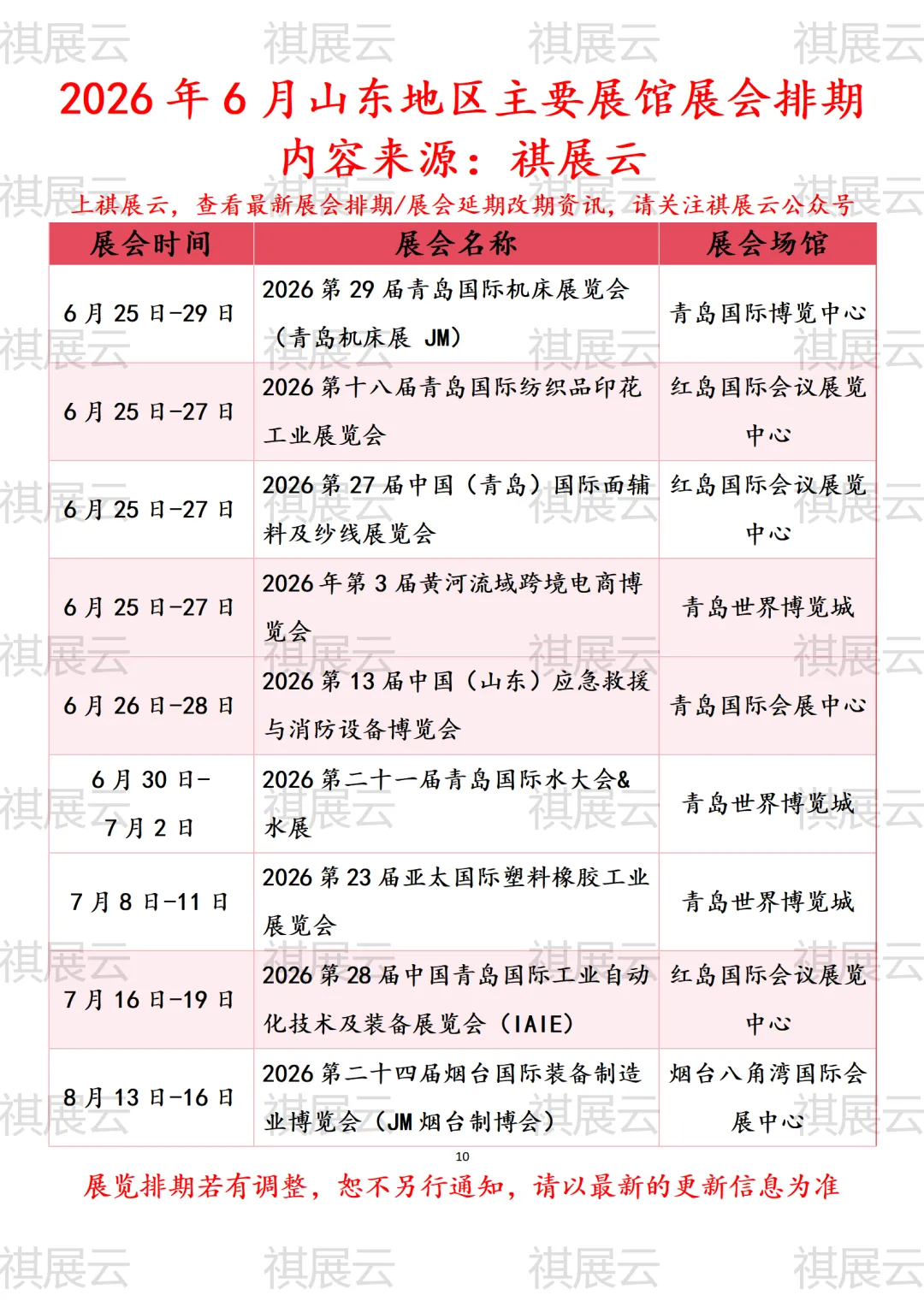 祺展云 祺展云 祺展云 祺展云

2026 年 6 月山东地区主要展馆展会排期

内容来源：祺展云

上祺展云，查看最新展会排期/展会延期改期资讯，请关注祺展云公众号

| 展会时间 | 展会名称 | 展会场馆 |
|---|---|---|
| 6 月 25 日-29 日 | 2026 第 29 届青岛国际机床展览会（青岛机床展 JM） | 青岛国际博览中心 |
| 6 月 25 日-27 日 | 2026 第十八届青岛国际纺织品印花工业展览会 | 红岛国际会议展览中心 |
| 6 月 25 日-27 日 | 2026 第 27 届中国（青岛）国际面辅料及纱线展览会 | 红岛国际会议展览中心 |
| 6 月 25 日-27 日 | 2026 年第 3 届黄河流域跨境电商博览会 | 青岛世界博览城 |
| 6 月 26 日-28 日 | 2026 第 13 届中国（山东）应急救援与消防设备博览会 | 青岛国际会展中心 |
| 6 月 30 日-7 月 2 日 | 2026 第二十一届青岛国际水大会&水展 | 青岛世界博览城 |
| 7 月 8 日-11 日 | 2026 第 23 届亚太国际塑料橡胶工业展览会 | 青岛世界博览城 |
| 7 月 16 日-19 日 | 2026 第 28 届中国青岛国际工业自动化技术及装备展览会（IAIE） | 红岛国际会议展览中心 |
| 8 月 13 日-16 日 | 2026 第二十四届烟台国际装备制造业博览会（JM 烟台制博会） | 烟台八角湾国际会展中心 |

10

展览排期若有调整，恕不另行通知，请以最新的更新信息为准

祺展云 祺展云 祺展云 祺展云